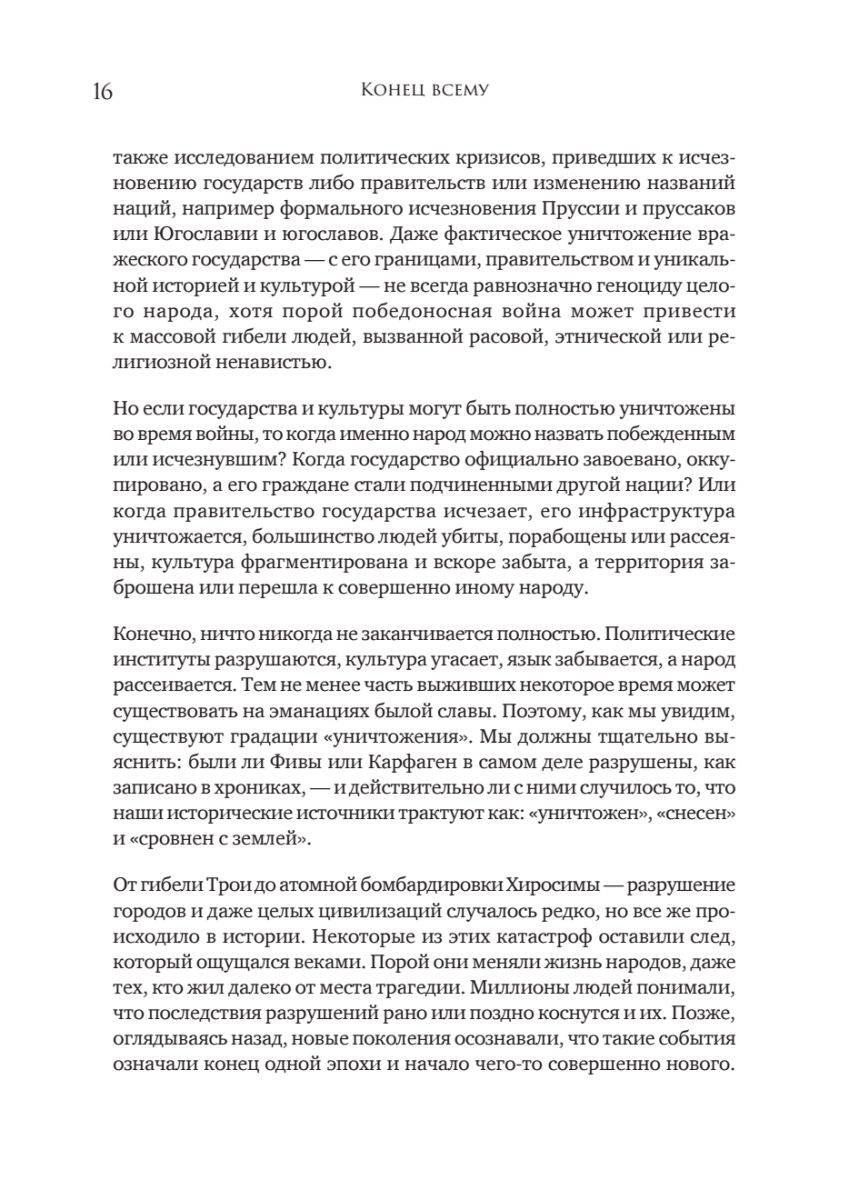 16 Конец всему

также исследованием политических кризисов, приведших к исчезновению государств либо правительств или изменению названий наций, например формального исчезновения Пруссии и пруссаков или Югославии и югославов. Даже фактическое уничтожение вражеского государства — с его границами, правительством и уникальной историей и культурой — не всегда равнозначно геноциду целого народа, хотя порой победоносная война может привести к массовой гибели людей, вызванной расовой, этнической или религиозной ненавистью.

Но если государства и культуры могут быть полностью уничтожены во время войны, то когда именно народ можно назвать побежденным или исчезнувшим? Когда государство официально завоевано, оккупировано, а его граждане стали подчиненными другой нации? Или когда правительство государства исчезает, его инфраструктура уничтожается, большинство людей убиты, порабощены или рассеяны, культура фрагментирована и вскоре забыта, а территория заброшена или перешла к совершенно иному народу.

Конечно, ничто никогда не заканчивается полностью. Политические институты разрушаются, культура угасает, язык забывается, а народ рассеивается. Тем не менее часть выживших некоторое время может существовать на эманациях былой славы. Поэтому, как мы увидим, существуют градации «уничтожения». Мы должны тщательно выяснить: были ли Фивы или Карфаген в самом деле разрушены, как записано в хрониках, — и действительно ли с ними случилось то, что наши исторические источники трактуют как: «уничтожен», «снесен» и «сровнен с землей».

От гибели Трои до атомной бомбардировки Хиросимы — разрушение городов и даже целых цивилизаций случалось редко, но все же происходило в истории. Некоторые из этих катастроф оставили след, который ощущался веками. Порой они меняли жизнь народов, даже тех, кто жил далеко от места трагедии. Миллионы людей понимали, что последствия разрушений рано или поздно коснутся и их. Позже, оглядываясь назад, новые поколения осознавали, что такие события означали конец одной эпохи и начало чего-то совершенно нового.